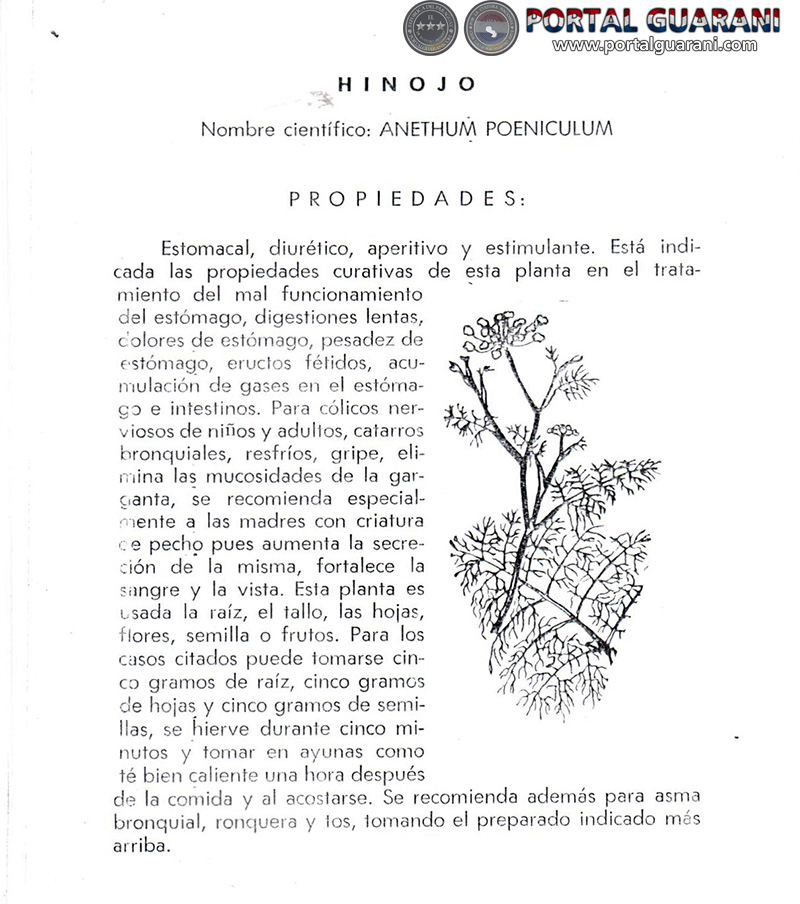 PORTAL GUARANI
www.portalguarani.com

HINOJO

Nombre científico: ANETHUM POENICULUM

PROPIEDADES:

Estomacal, diurético, aperitivo y estimulante. Está indicada las propiedades curativas de esta planta en el tratamiento del mal funcionamiento del estómago, digestiones lentas, dolores de estómago, pesadez de estómago, eructos fétidos, acumulación de gases en el estómago e intestinos. Para cólicos nerviosos de niños y adultos, catarros bronquiales, resfríos, gripe, elimina las mucosidades de la garganta, se recomienda especialmente a las madres con criatura de pecho pues aumenta la secreción de la misma, fortalece la sangre y la vista. Esta planta es usada la raíz, el tallo, las hojas, flores, semilla o frutos. Para los casos citados puede tomarse cinco gramos de raíz, cinco gramos de hojas y cinco gramos de semillas, se hierve durante cinco minutos y tomar en ayunas como té bien caliente una hora después de la comida y al acostarse. Se recomienda además para asma bronquial, ronquera y tos, tomando el preparado indicado más arriba.